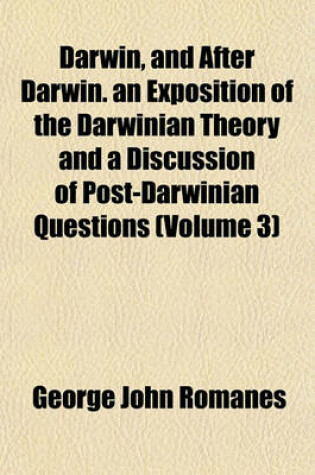 Darwin, and After Darwin. an Exposition of the Darwinian Theory and a Discussion of Post-Darwinian Questions (Volume 3)

George John Romanes